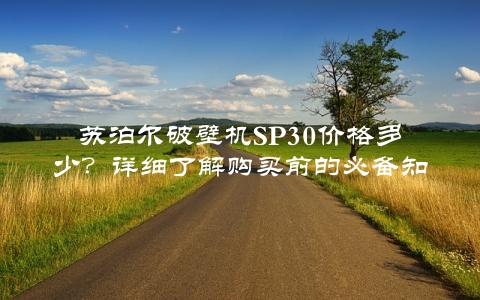 苏泊尔破壁机SP30价格多少？详细了解购买前的必备知